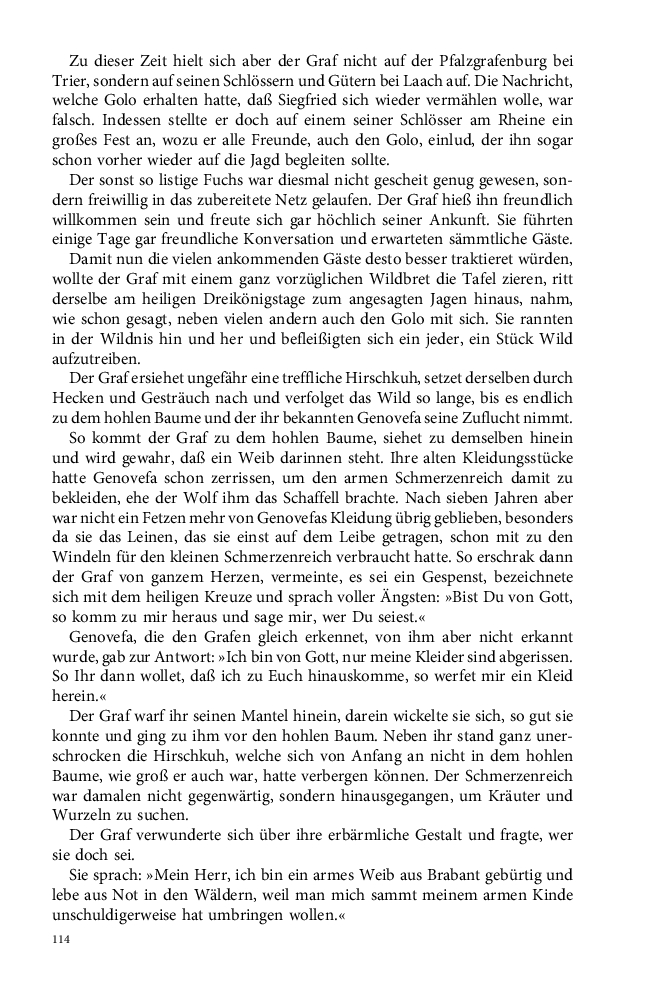 Zu dieser Zeit hielt sich aber der Graf nicht auf der Pfalzgrafenburg bei Trier, sondern auf seinen Schlössern und Gütern bei Laach auf. Die Nachricht, welche Golo erhalten hatte, daß Siegfried sich wieder vermählen wolle, war falsch. Indessen stellte er doch auf einem seiner Schlösser am Rheine ein großes Fest an, wozu er alle Freunde, auch den Golo, einlud, der ihn sogar schon vorher wieder auf die Jagd begleiten sollte.

Der sonst so listige Fuchs war diesmal nicht gescheit genug gewesen, sondern freiwillig in das zubereitete Netz gelaufen. Der Graf hieß ihn freundlich willkommen sein und freute sich gar höchlich seiner Ankunft. Sie führten einige Tage gar freundliche Konversation und erwarteten sämmtliche Gäste.

Damit nun die vielen ankommenden Gäste desto besser traktieret würden, wollte der Graf mit einem ganz vorzüglichen Wildbret die Tafel zieren, ritt derselbe am heiligen Dreikönigstage zum angesagten Jagen hinaus, nahm, wie schon gesagt, neben vielen andern auch den Golo mit sich. Sie rannten in der Wildnis hin und her und befleißigten sich ein jeder, ein Stück Wild aufzutreiben.

Der Graf ersiehet ungefähr eine treffliche Hirschkuh, setzet derselben durch Hecken und Gesträuch nach und verfolget das Wild so lange, bis es endlich zu dem hohlen Baume und der ihr bekannten Genovefa seine Zuflucht nimmt.

So kommt der Graf zu dem hohlen Baume, siehet zu demselben hinein und wird gewahr, daß ein Weib darinnen steht. Ihre alten Kleidungsstücke hatte Genovefa schon zerrissen, um den armen Schmerzenreich damit zu bekleiden, ehe der Wolf ihm das Schaffell brachte. Nach sieben Jahren aber war nicht ein Fetzen mehr von Genovefas Kleidung übrig geblieben, besonders da sie das Leinen, das sie einst auf dem Leibe getragen, schon mit zu den Windeln für den kleinen Schmerzenreich verbraucht hatte. So erschrak dann der Graf von ganzem Herzen, vermeinte, es sei ein Gespenst, bezeichnete sich mit dem heiligen Kreuze und sprach voller Ängsten: »Bist Du von Gott, so komm zu mir heraus und sage mir, wer Du seiest.«

Genovefa, die den Grafen gleich erkennet, von ihm aber nicht erkannt wurde, gab zur Antwort: »Ich bin von Gott, nur meine Kleider sind abgerissen. So Ihr dann wollet, daß ich zu Euch hinauskomme, so werfet mir ein Kleid herein.«

Der Graf warf ihr seinen Mantel hinein, darein wickelte sie sich, so gut sie konnte und ging zu ihm vor den hohlen Baum. Neben ihr stand ganz unerschrocken die Hirschkuh, welche sich von Anfang an nicht in dem hohlen Baume, wie groß er auch war, hatte verbergen können. Der Schmerzenreich war damalen nicht gegenwärtig, sondern hinausgegangen, um Kräuter und Wurzeln zu suchen.

Der Graf verwunderte sich über ihre erbärmliche Gestalt und fragte, wer sie doch sei.

Sie sprach: »Mein Herr, ich bin ein armes Weib aus Brabant gebürtig und lebe aus Not in den Wäldern, weil man mich sammt meinem armen Kinde unschuldigerweise hat umbringen wollen.«

114